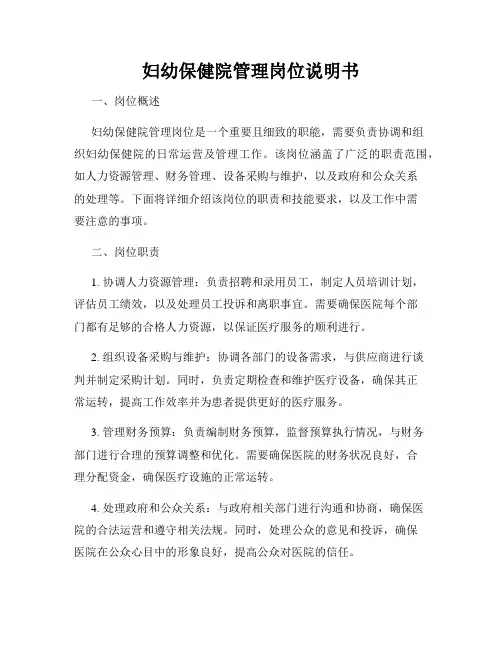 妇幼保健院管理岗位说明书

一、岗位概述

妇幼保健院管理岗位是一个重要且细致的职能，需要负责协调和组织妇幼保健院的日常运营及管理工作。该岗位涵盖了广泛的职责范围，如人力资源管理、财务管理、设备采购与维护，以及政府和公众关系的处理等。下面将详细介绍该岗位的职责和技能要求，以及工作中需要注意的事项。

二、岗位职责

1. 协调人力资源管理：负责招聘和录用员工，制定人员培训计划，评估员工绩效，以及处理员工投诉和离职事宜。需要确保医院每个部门都有足够的合格人力资源，以保证医疗服务的顺利进行。

2. 组织设备采购与维护：协调各部门的设备需求，与供应商进行谈判并制定采购计划。同时，负责定期检查和维护医疗设备，确保其正常运转，提高工作效率并为患者提供更好的医疗服务。

3. 管理财务预算：负责编制财务预算，监督预算执行情况，与财务部门进行合理的预算调整和优化。需要确保医院的财务状况良好，合理分配资金，确保医疗设施的正常运转。

4. 处理政府和公众关系：与政府相关部门进行沟通和协商，确保医院的合法运营和遵守相关法规。同时，处理公众的意见和投诉，确保医院在公众心目中的形象良好，提高公众对医院的信任。